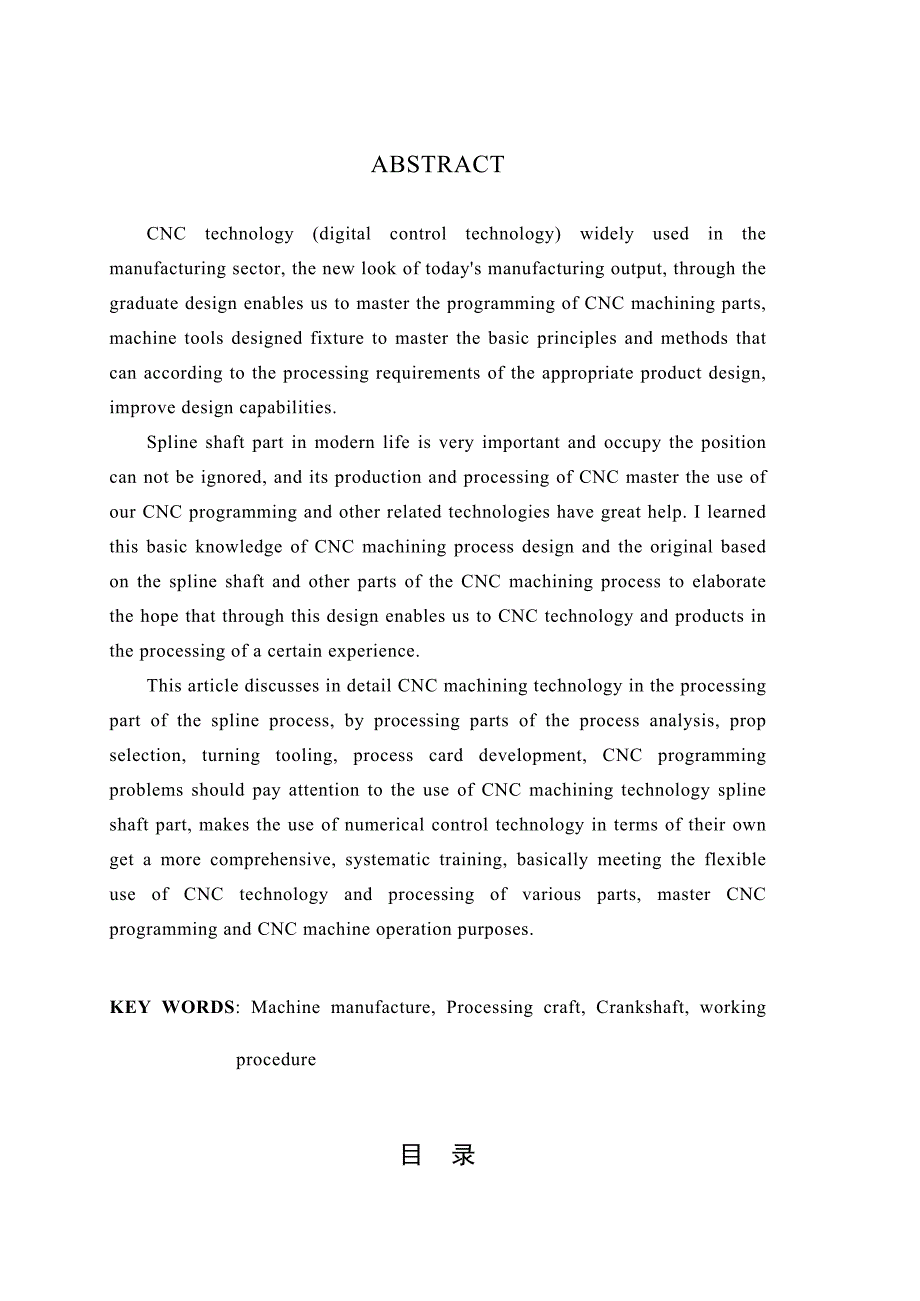 ABSTRACT

CNC technology (digital control technology) widely used in the manufacturing sector, the new look of today's manufacturing output, through the graduate design enables us to master the programming of CNC machining parts, machine tools designed fixture to master the basic principles and methods that can according to the processing requirements of the appropriate product design, improve design capabilities.

Spline shaft part in modern life is very important and occupy the position can not be ignored, and its production and processing of CNC master the use of our CNC programming and other related technologies have great help. I learned this basic knowledge of CNC machining process design and the original based on the spline shaft and other parts of the CNC machining process to elaborate the hope that through this design enables us to CNC technology and products in the processing of a certain experience.

This article discusses in detail CNC machining technology in the processing part of the spline process, by processing parts of the process analysis, prop selection, turning tooling, process card development, CNC programming problems should pay attention to the use of CNC machining technology spline shaft part, makes the use of numerical control technology in terms of their own get a more comprehensive, systematic training, basically meeting the flexible use of CNC technology and processing of various parts, master CNC programming and CNC machine operation purposes.

KEY WORDS: Machine manufacture, Processing craft, Crankshaft, working procedure

目 录